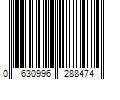 0 630996 288474